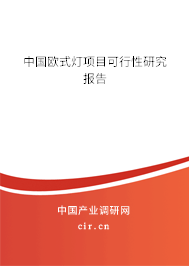 中国欧式灯项目可行性研究报告

中国产业调研网
cir.cn